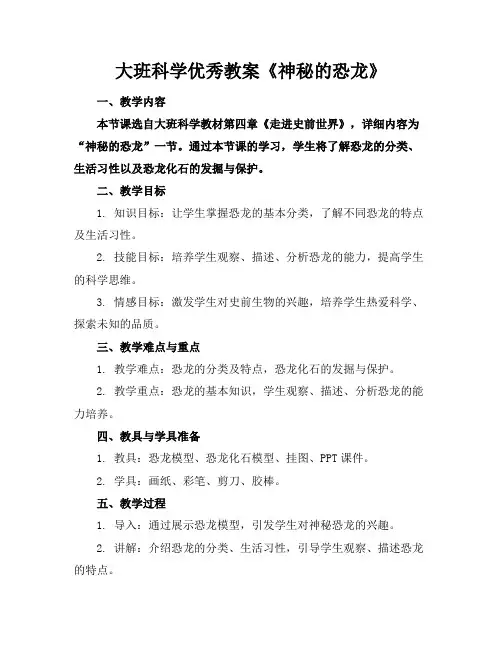 大班科学优秀教案《神秘的恐龙》

一、教学内容

本节课选自大班科学教材第四章《走进史前世界》，详细内容为“神秘的恐龙”一节。通过本节课的学习，学生将了解恐龙的分类、生活习性以及恐龙化石的发掘与保护。

二、教学目标

1. 知识目标：让学生掌握恐龙的基本分类，了解不同恐龙的特点及生活习性。

2. 技能目标：培养学生观察、描述、分析恐龙的能力，提高学生的科学思维。

3. 情感目标：激发学生对史前生物的兴趣，培养学生热爱科学、探索未知的品质。

三、教学难点与重点

1. 教学难点：恐龙的分类及特点，恐龙化石的发掘与保护。

2. 教学重点：恐龙的基本知识，学生观察、描述、分析恐龙的能力培养。

四、教具与学具准备

1. 教具：恐龙模型、恐龙化石模型、挂图、PPT 课件。

2. 学具：画纸、彩笔、剪刀、胶棒。

五、教学过程

1. 导入：通过展示恐龙模型，引发学生对神秘恐龙的兴趣。

2. 讲解：介绍恐龙的分类、生活习性，引导学生观察、描述恐龙的特点。